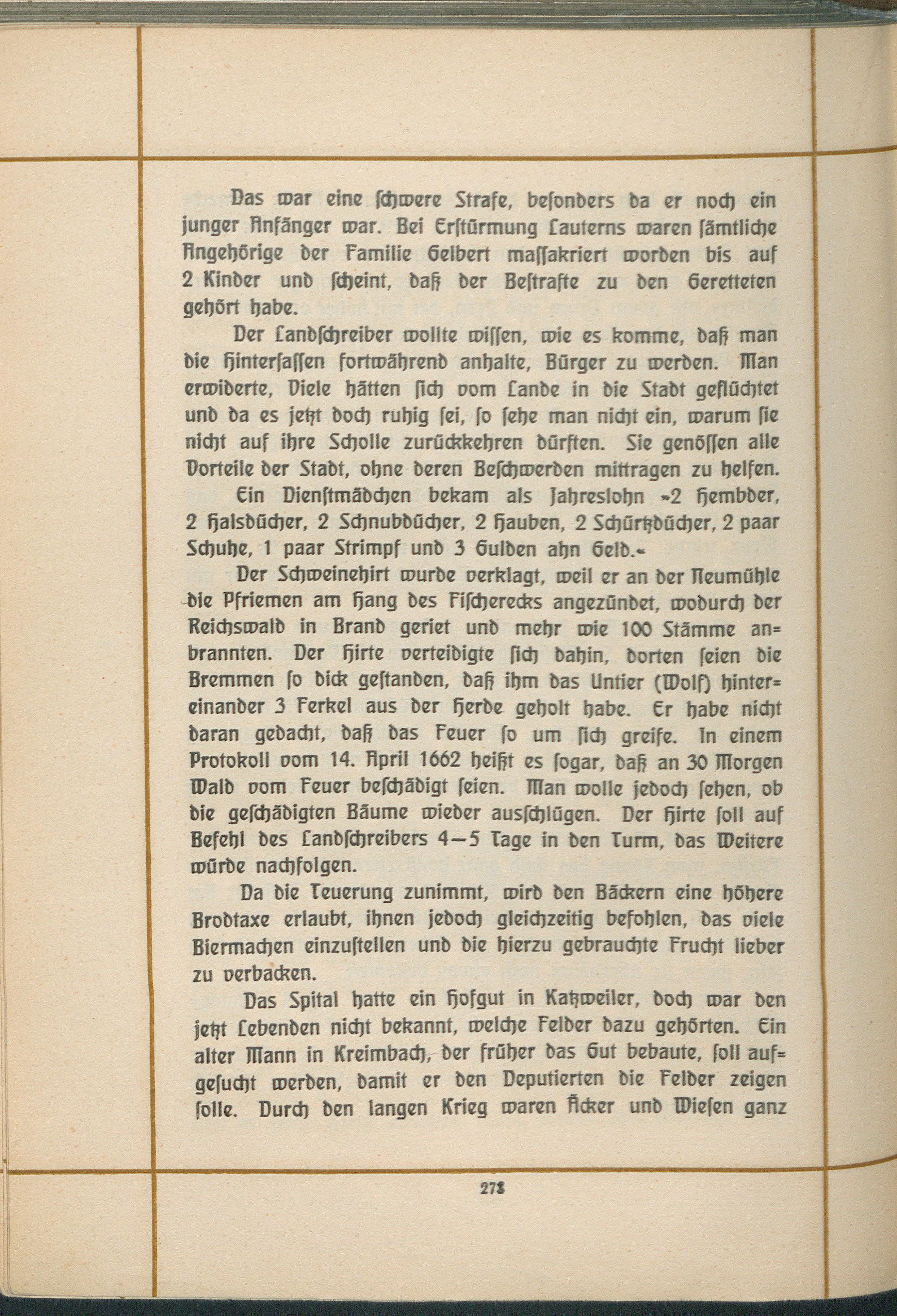 Das war eine schwere Strafe, besonders da er noch ein junger Anfänger war. Bei Erstürmung Lauterns waren sämtliche Angehörige der Familie Gelbert massakriert worden bis auf 2 Kinder und scheint, daß der Bestrafte zu den Geretteten gehört habe.

Der Landschreiber wollte wissen, wie es komme, daß man die Hintersassen fortwährend anhalte, Bürger zu werden. Man erwiderte, Viele hätten sich vom Lande in die Stadt geflüchtet und da es jetzt doch ruhig sei, so sehe man nicht ein, warum sie nicht auf ihre Scholle zurückkehren dürften. Sie genössen alle Vorteile der Stadt, ohne deren Beschwerden mittragen zu helfen.

Ein Dienstmädchen bekam als Jahreslohn »2 Hembder, 2 Halsdücher, 2 Schnubdücher, 2 Hauben, 2 Schürtzdücher, 2 paar Schuhe, 1 paar Strimpf und 3 Gulden ahn Geld.«

Der Schweinehirt wurde verklagt, weil er an der Neumühle die Pfriemen am Hang des Fischerecks angezündet, wodurch der Reichswald in Brand geriet und mehr wie 100 Stämme anbrannten. Der Hirte verteidigte sich dahin, dorten seien die Bremmen so dick gestanden, daß ihm das Untier (Wolf) hintereinander 3 Ferkel aus der Herde geholt habe. Er habe nicht daran gedacht, daß das Feuer so um sich greife. In einem Protokoll vom 14. April 1662 heißt es sogar, daß an 30 Morgen Wald vom Feuer beschädigt seien. Man wolle jedoch sehen, ob die geschädigten Bäume wieder ausschlügen. Der Hirte soll auf Befehl des Landschreibers 4—5 Tage in den Turm, das Weitere würde nachfolgen.

Da die Teuerung zunimmt, wird den Bäckern eine höhere Brodtaxe erlaubt, ihnen jedoch gleichzeitig befohlen, das viele Biermachen einzustellen und die hierzu gebrauchte Frucht lieber zu verbacken.

Das Spital hatte ein Hofgut in Katzweiler, doch war den jetzt Lebenden nicht bekannt, welche Felder dazu gehörten. Ein alter Mann in Kreimbach, der früher das Gut bebaute, soll aufgesucht werden, damit er den Deputierten die Felder zeigen solle. Durch den langen Krieg waren Äcker und Wiesen ganz

278